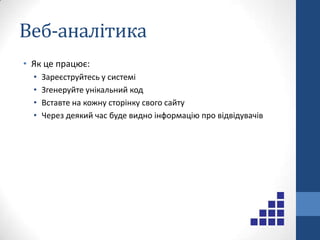 Веб-аналітика

• Як це працює:
  • Зареєструйтесь у системі
  • Згенеруйте унікальний код
  • Вставте на кожну сторінку свого сайту
  • Через деякий час буде видно інформацію про відвідувачів